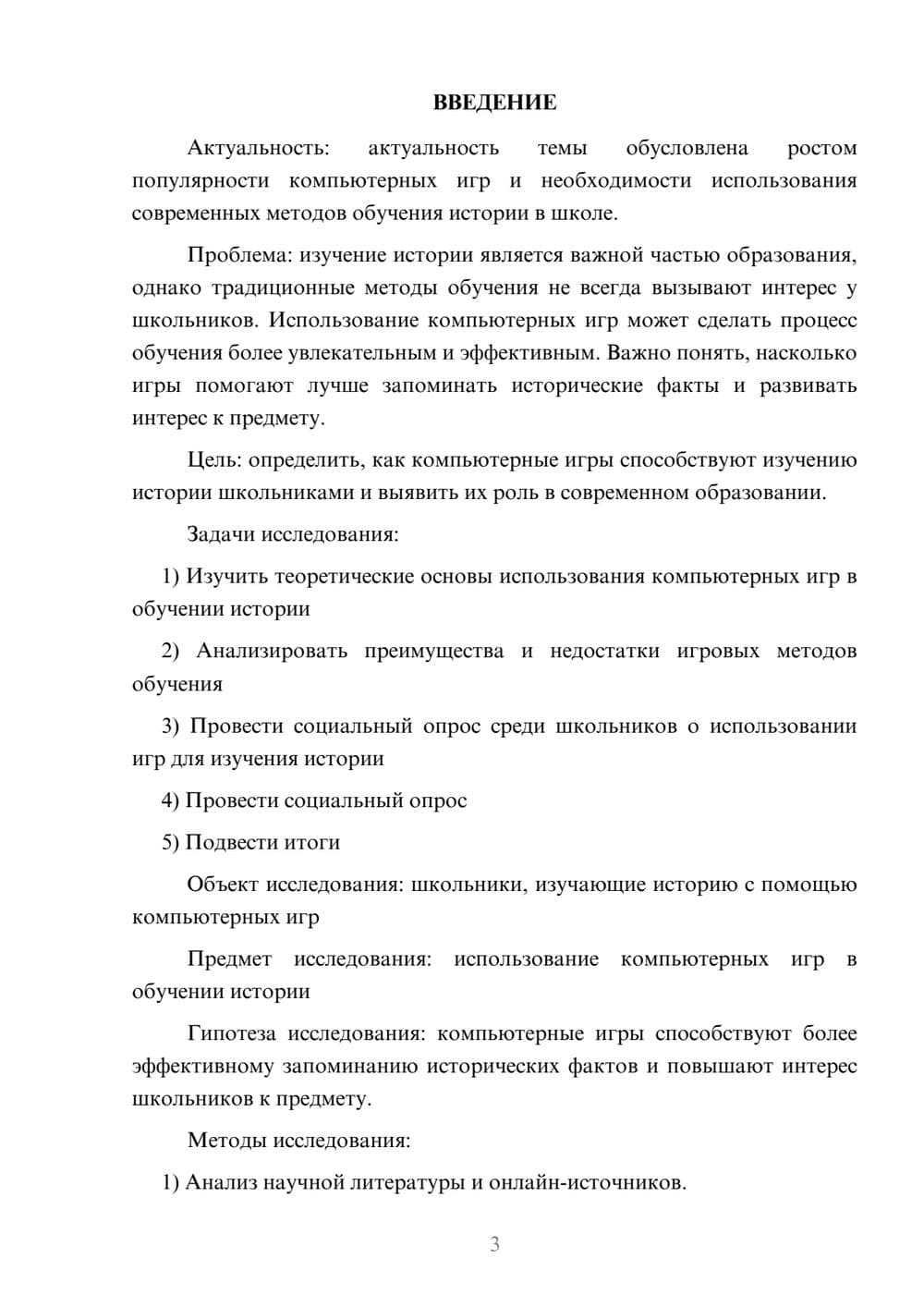 ВВЕДЕНИЕ

Актуальность: актуальность темы обусловлена ростом популярности компьютерных игр и необходимости использования современных методов обучения истории в школе.

Проблема: изучение истории является важной частью образования, однако традиционные методы обучения не всегда вызывают интерес у школьников. Использование компьютерных игр может сделать процесс обучения более увлекательным и эффективным. Важно понять, насколько игры помогают лучше запоминать исторические факты и развивать интерес к предмету.

Цель: определить, как компьютерные игры способствуют изучению истории школьниками и выявить их роль в современном образовании.

Задачи исследования:

1) Изучить теоретические основы использования компьютерных игр в обучении истории

2) Анализировать преимущества и недостатки игровых методов обучения

3) Провести социальный опрос среди школьников о использовании игр для изучения истории

4) Провести социальный опрос

5) Подвести итоги

Объект исследования: школьники, изучающие историю с помощью компьютерных игр

Предмет исследования: использование компьютерных игр в обучении истории

Гипотеза исследования: компьютерные игры способствуют более эффективному запоминанию исторических фактов и повышают интерес школьников к предмету.

Методы исследования:

1) Анализ научной литературы и онлайн-источников.

3